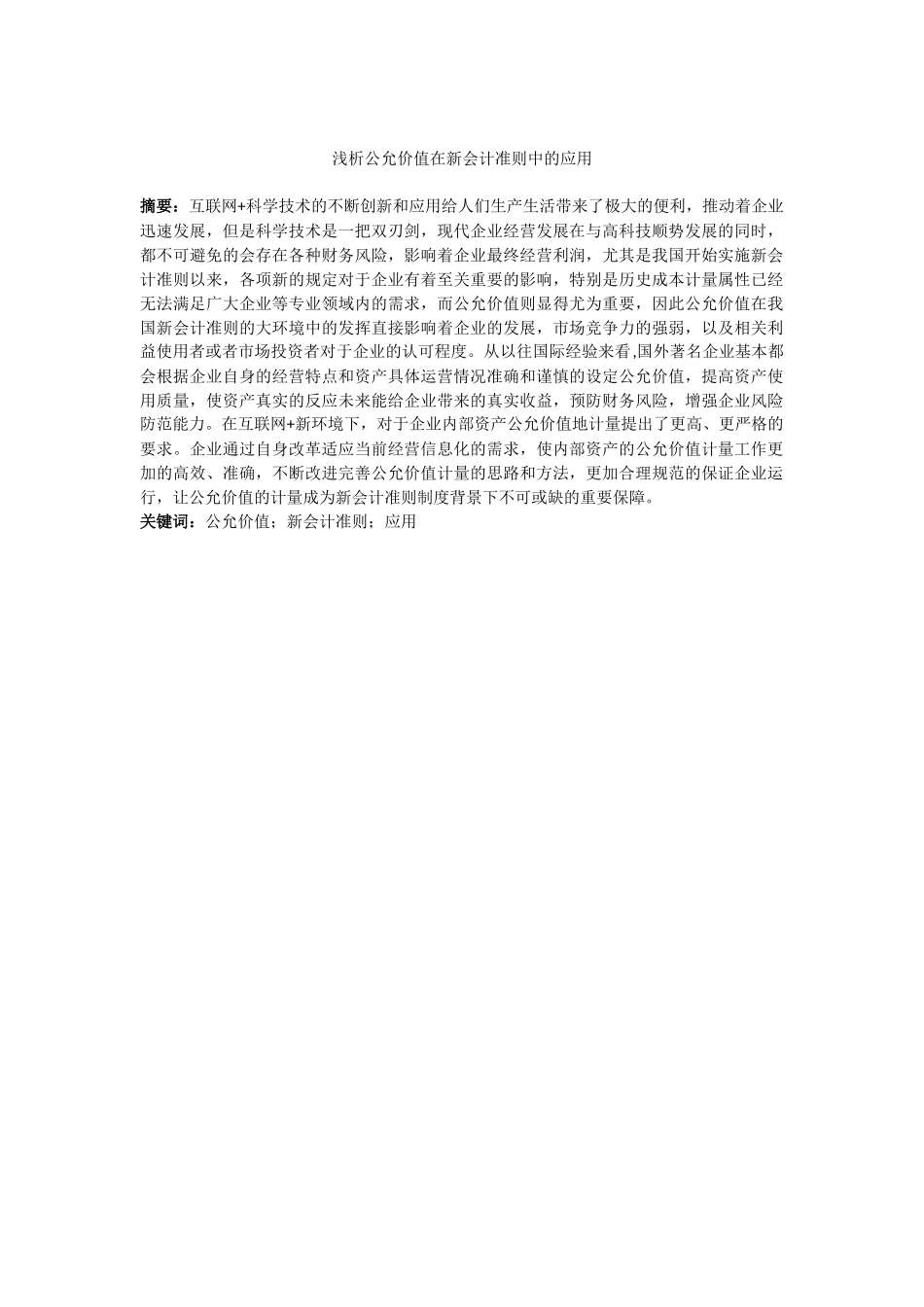 浅析公允价值在新会计准则中的应用

摘要：互联网+科学技术的不断创新和应用给人们生产生活带来了极大的便利，推动着企业迅速发展，但是科学技术是一把双刃剑，现代企业经营发展在与高科技顺势发展的同时，都不可避免的会存在各种财务风险，影响着企业最终经营利润，尤其是我国开始实施新会计准则以来，各项新的规定对于企业有着至关重要的影响，特别是历史成本计量属性已经无法满足广大企业等专业领域内的需求，而公允价值则显得尤为重要，因此公允价值在我国新会计准则的大环境中的发挥直接影响着企业的发展，市场竞争力的强弱，以及相关利益使用者或者市场投资者对于企业的认可程度。从以往国际经验来看,国外著名企业基本都会根据企业自身的经营特点和资产具体运营情况准确和谨慎的设定公允价值，提高资产使用质量，使资产真实的反应未来能给企业带来的真实收益，预防财务风险，增强企业风险防范能力。在互联网+新环境下，对于企业内部资产公允价值地计量提出了更高、更严格的要求。企业通过自身改革适应当前经营信息化的需求，使内部资产的公允价值计量工作更加的高效、准确，不断改进完善公允价值计量的思路和方法，更加合理规范的保证企业运行，让公允价值的计量成为新会计准则制度背景下不可或缺的重要保障。
关键词：公允价值；新会计准则；应用